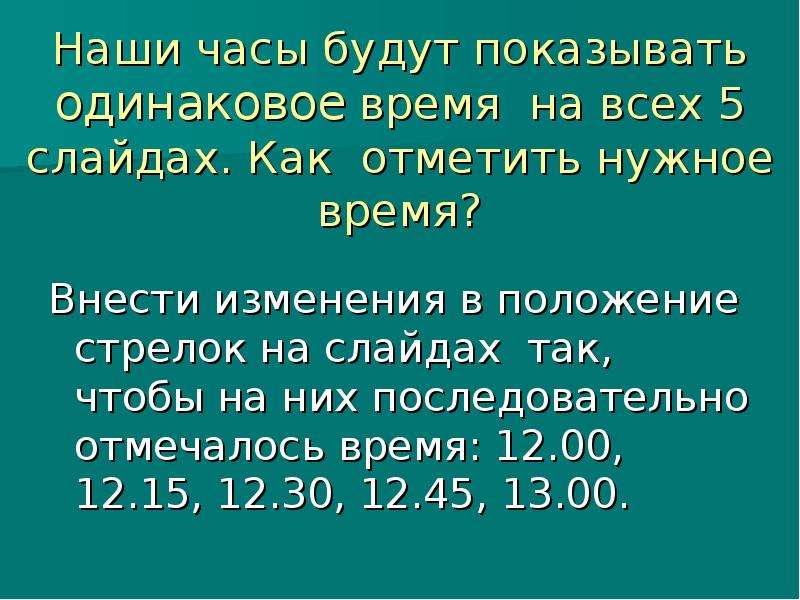 Наши часы будут показывать одинаковое время на всех 5 слайдах. Как отметить нужное время?

Внести изменения в положение стрелок на слайдах так, чтобы на них последовательно отмечалось время: 12.00, 12.15, 12.30, 12.45, 13.00.